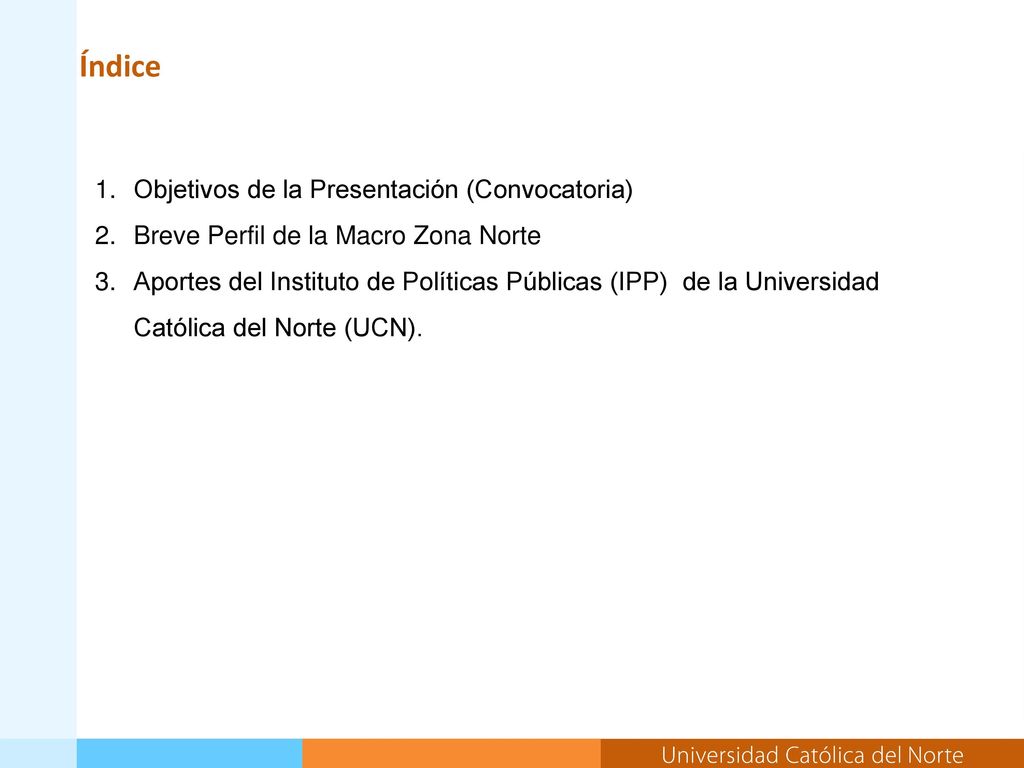 Índice

1. Objetivos de la Presentación (Convocatoria)
2. Breve Perfil de la Macro Zona Norte
3. Aportes del Instituto de Políticas Públicas (IPP) de la Universidad Católica del Norte (UCN).

Universidad Católica del Norte